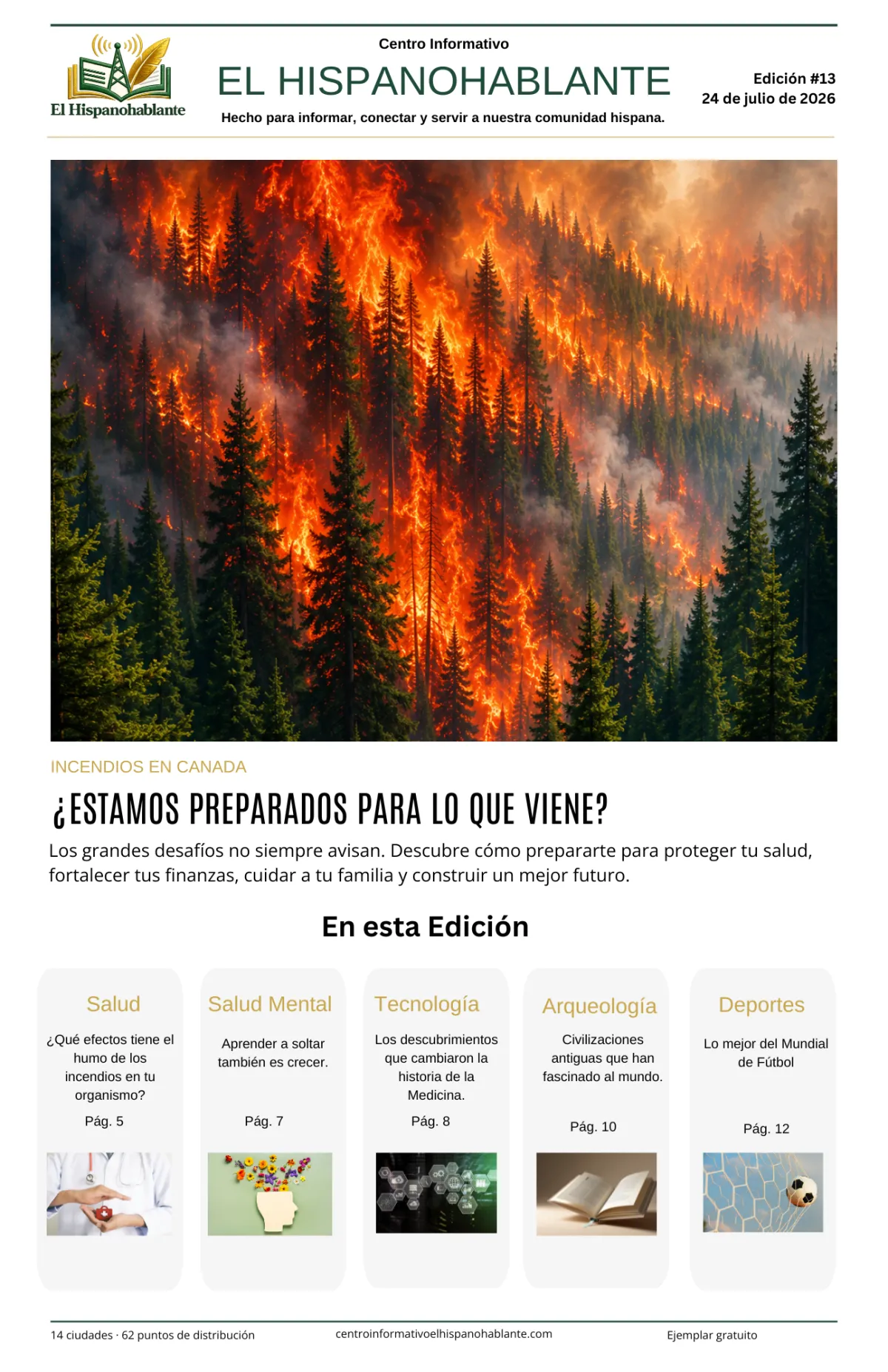 El Hispanohablante

Centro Informativo

EL HISPANOHABLANTE

Hecho para informar, conectar y servir a nuestra comunidad hispana.

Edición #13
24 de julio de 2026

INCENDIOS EN CANADA

¿ESTAMOS PREPARADOS PARA LO QUE VIENE?

Los grandes desafíos no siempre avisan. Descubre cómo prepararte para proteger tu salud, fortalecer tus finanzas, cuidar a tu familia y construir un mejor futuro.

En esta Edición

Salud
¿Qué efectos tiene el humo de los incendios en tu organismo?
Pág. 5

Salud Mental
Aprender a soltar también es crecer.
Pág. 7

Tecnología
Los descubrimientos que cambiaron la historia de la Medicina.
Pág. 8

Arqueología
Civilizaciones antiguas que han fascinado al mundo.
Pág. 10

Deportes
Lo mejor del Mundial de Fútbol
Pág. 12

14 ciudades · 62 puntos de distribución
centroinformativoelhispanohablante.com
Ejemplar gratuito